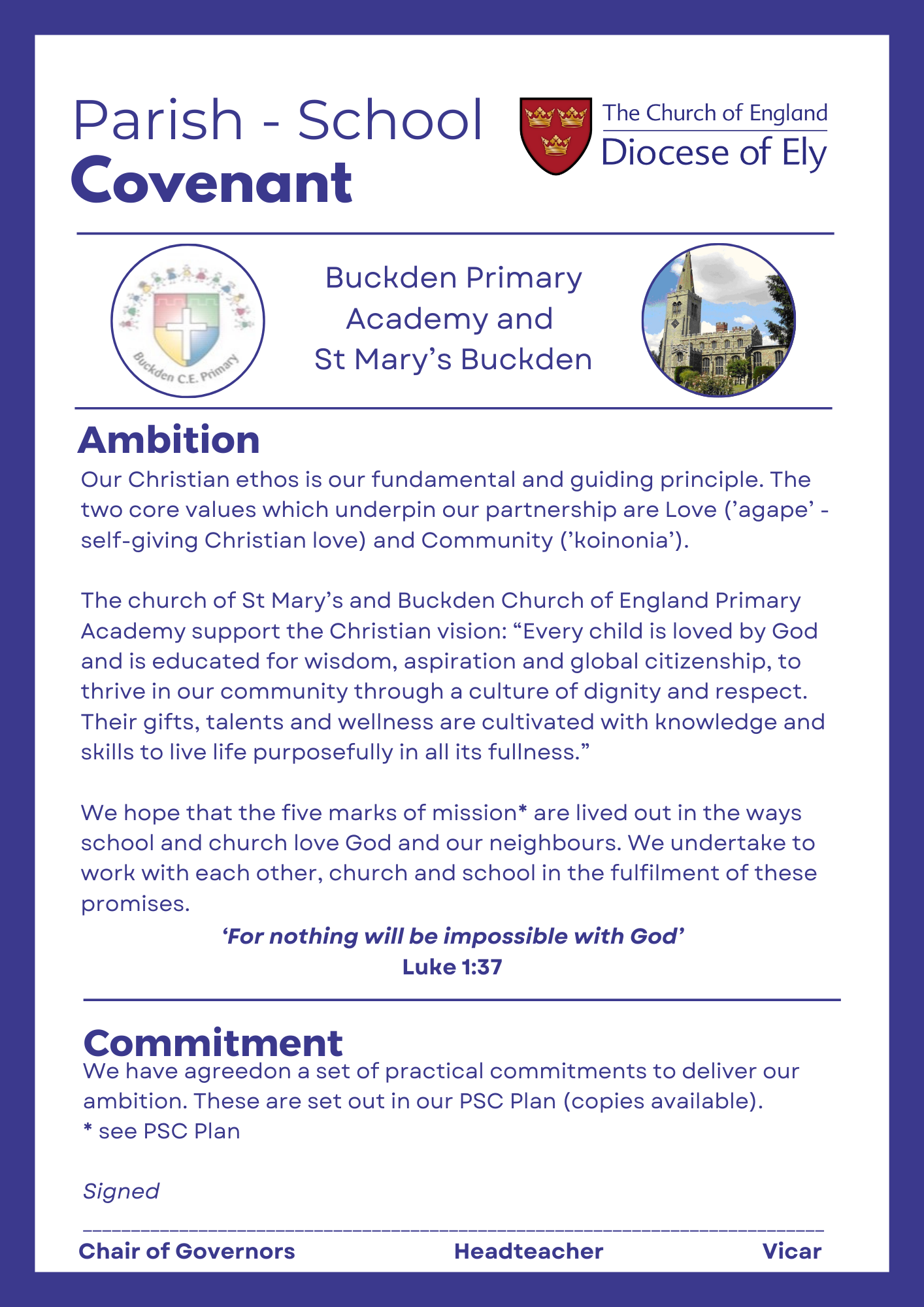 Parish - School
Covenant

The Church of England
Diocese of Ely

Buckden C.E. Primary

Buckden Primary Academy and St Mary's Buckden

Ambition

Our Christian ethos is our fundamental and guiding principle. The two core values which underpin our partnership are Love ('agape' - self-giving Christian love) and Community ('koinonia').

The church of St Mary's and Buckden Church of England Primary Academy support the Christian vision: "Every child is loved by God and is educated for wisdom, aspiration and global citizenship, to thrive in our community through a culture of dignity and respect. Their gifts, talents and wellness are cultivated with knowledge and skills to live life purposefully in all its fullness."

We hope that the five marks of mission* are lived out in the ways school and church love God and our neighbours. We undertake to work with each other, church and school in the fulfilment of these promises.

'For nothing will be impossible with God'
Luke 1:37

Commitment

We have agreedon a set of practical commitments to deliver our ambition. These are set out in our PSC Plan (copies available).
* see PSC Plan

Signed

Chair of Governors Headteacher Vicar